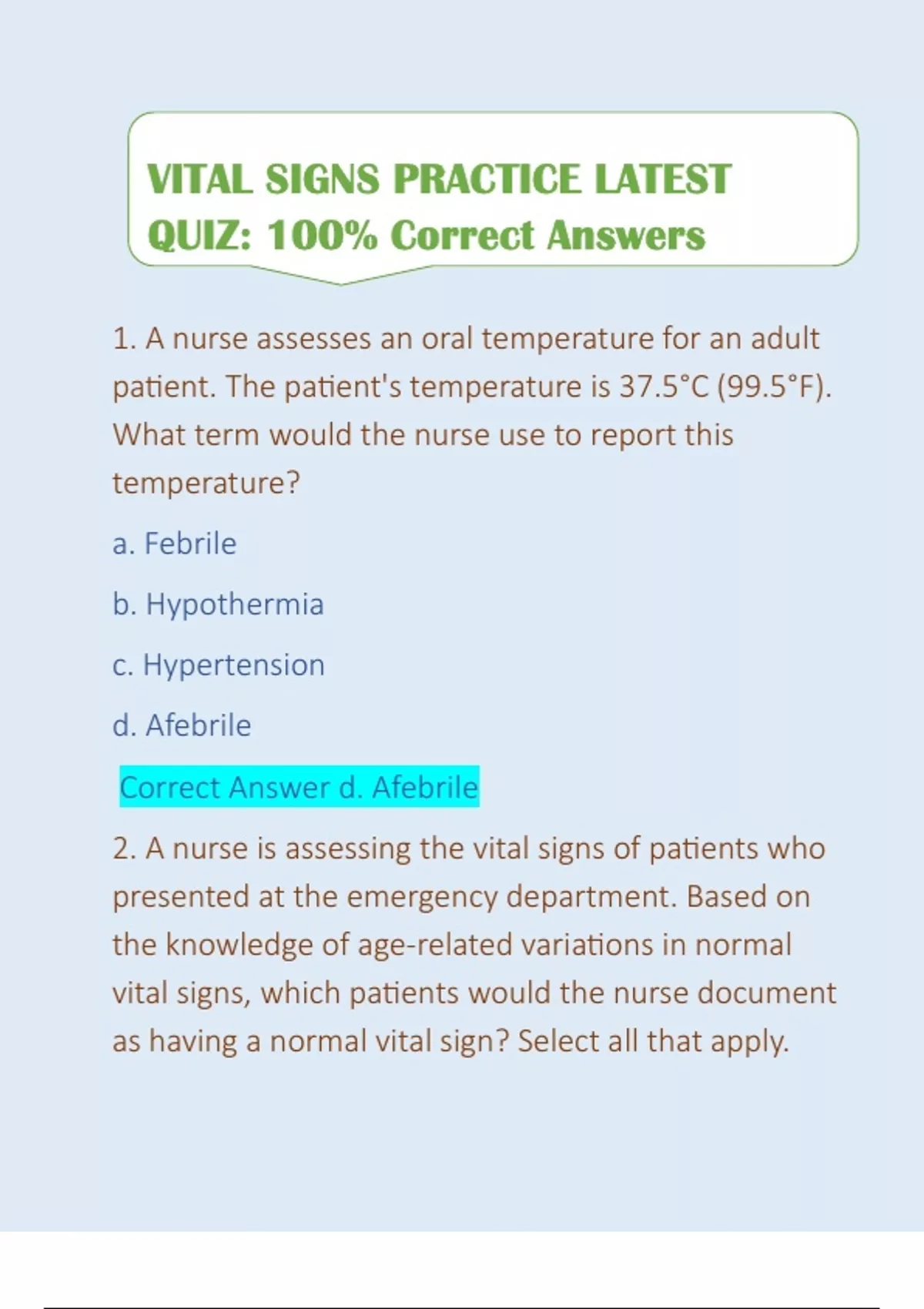 VITAL SIGNS PRACTICE LATEST QUIZ: 100% Correct Answers

1. A nurse assesses an oral temperature for an adult patient. The patient's temperature is 37.5°C (99.5°F). What term would the nurse use to report this temperature?

a. Febrile

b. Hypothermia

c. Hypertension

d. Afebrile

Correct Answer d. Afebrile

2. A nurse is assessing the vital signs of patients who presented at the emergency department. Based on the knowledge of age-related variations in normal vital signs, which patients would the nurse document as having a normal vital sign? Select all that apply.